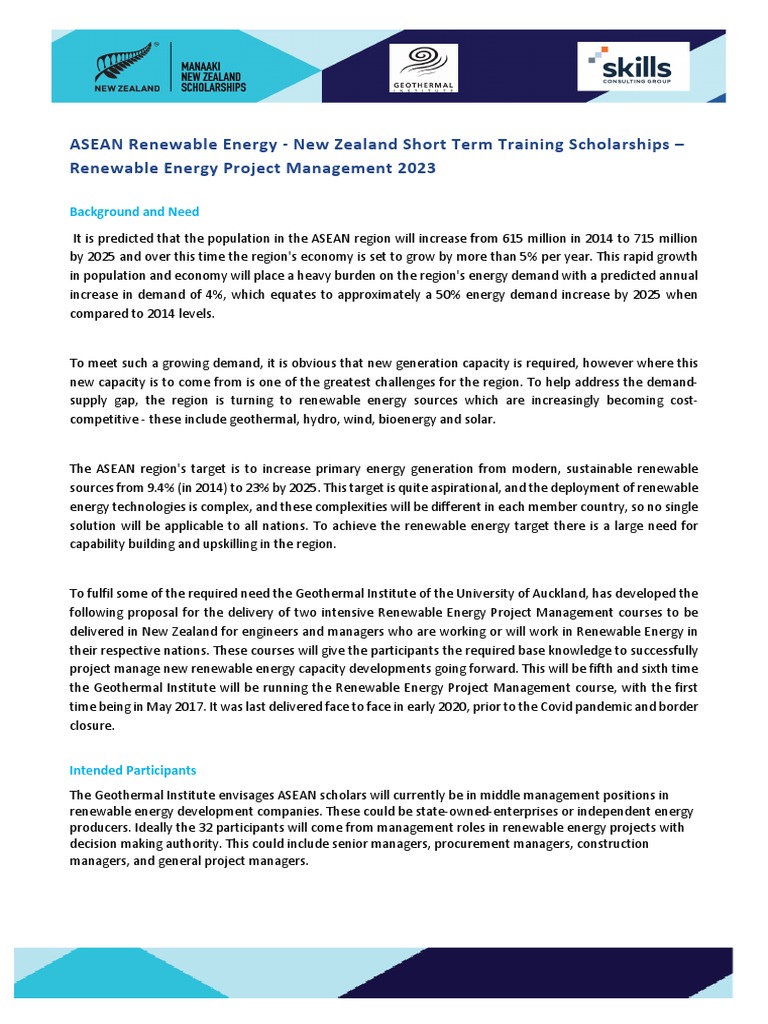 NEW ZEALAND

MANAAKI NEW ZEALAND SCHOLARSHIPS

GEOTHERMAL INSTITUTE

skills CONSULTING GROUP

ASEAN Renewable Energy - New Zealand Short Term Training Scholarships – Renewable Energy Project Management 2023

Background and Need

It is predicted that the population in the ASEAN region will increase from 615 million in 2014 to 715 million by 2025 and over this time the region's economy is set to grow by more than 5% per year. This rapid growth in population and economy will place a heavy burden on the region's energy demand with a predicted annual increase in demand of 4%, which equates to approximately a 50% energy demand increase by 2025 when compared to 2014 levels.

To meet such a growing demand, it is obvious that new generation capacity is required, however where this new capacity is to come from is one of the greatest challenges for the region. To help address the demand-supply gap, the region is turning to renewable energy sources which are increasingly becoming cost-competitive - these include geothermal, hydro, wind, bioenergy and solar.

The ASEAN region's target is to increase primary energy generation from modern, sustainable renewable sources from 9.4% (in 2014) to 23% by 2025. This target is quite aspirational, and the deployment of renewable energy technologies is complex, and these complexities will be different in each member country, so no single solution will be applicable to all nations. To achieve the renewable energy target there is a large need for capability building and upskilling in the region.

To fulfil some of the required need the Geothermal Institute of the University of Auckland, has developed the following proposal for the delivery of two intensive Renewable Energy Project Management courses to be delivered in New Zealand for engineers and managers who are working or will work in Renewable Energy in their respective nations. These courses will give the participants the required base knowledge to successfully project manage new renewable energy capacity developments going forward. This will be fifth and sixth time the Geothermal Institute will be running the Renewable Energy Project Management course, with the first time being in May 2017. It was last delivered face to face in early 2020, prior to the Covid pandemic and border closure.

Intended Participants

The Geothermal Institute envisages ASEAN scholars will currently be in middle management positions in renewable energy development companies. These could be state-owned-enterprises or independent energy producers. Ideally the 32 participants will come from management roles in renewable energy projects with decision making authority. This could include senior managers, procurement managers, construction managers, and general project managers.